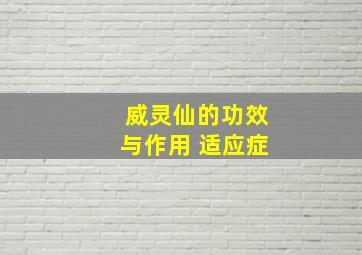 威灵仙的功效
与作用 适应症